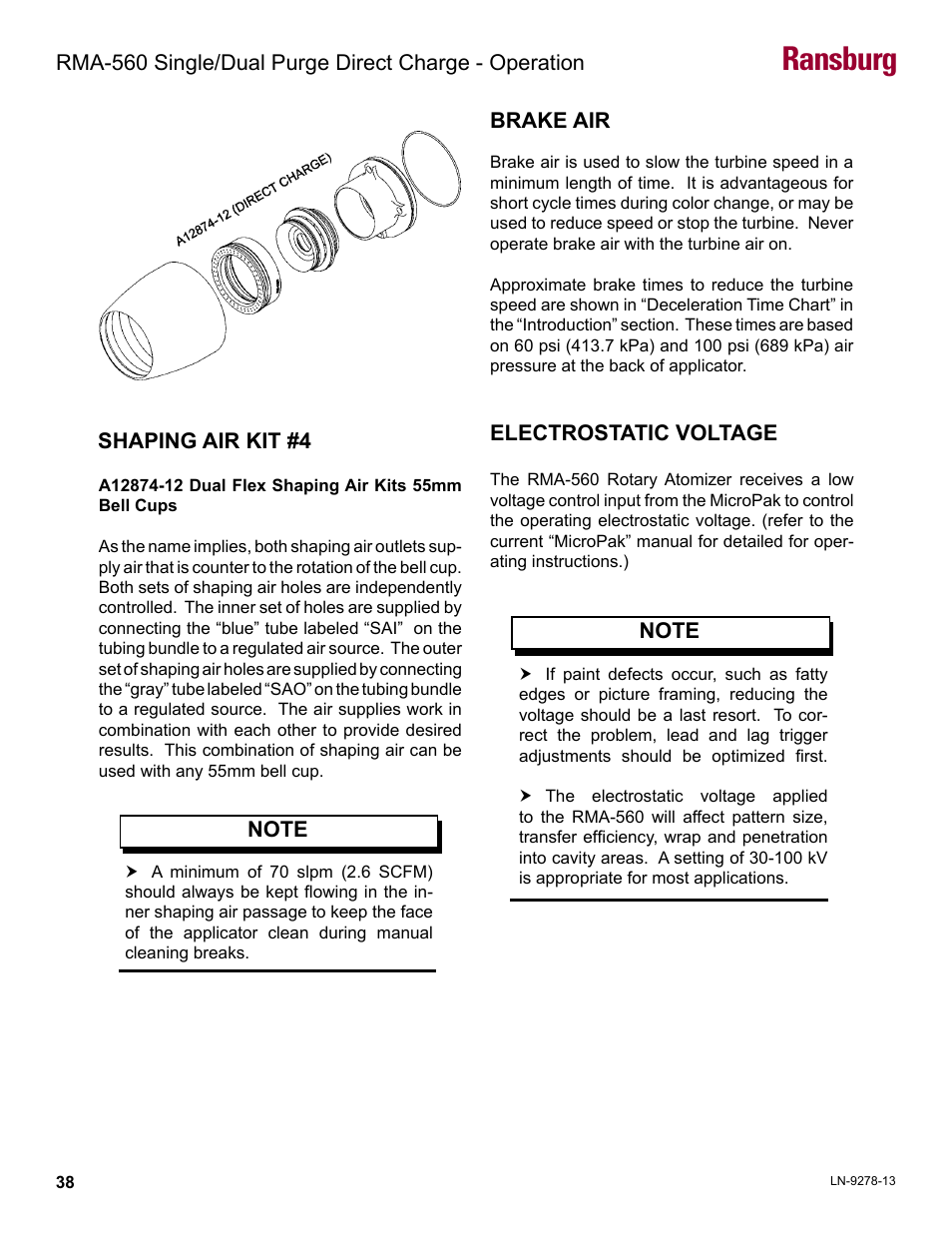 RMA-560 Single/Dual Purge Direct Charge - Operation

Ransburg

A12874-12 (DIRECT CHARGE)

SHAPING AIR KIT #4

A12874-12 Dual Flex Shaping Air Kits 55mm Bell Cups

As the name implies, both shaping air outlets supply air that is counter to the rotation of the bell cup. Both sets of shaping air holes are independently controlled. The inner set of holes are supplied by connecting the "blue" tube labeled "SAI" on the tubing bundle to a regulated air source. The outer set of shaping air holes are supplied by connecting the "gray" tube labeled "SAO" on the tubing bundle to a regulated source. The air supplies work in combination with each other to provide desired results. This combination of shaping air can be used with any 55mm bell cup.

NOTE

➤ A minimum of 70 slpm (2.6 SCFM) should always be kept flowing in the inner shaping air passage to keep the face of the applicator clean during manual cleaning breaks.

BRAKE AIR

Brake air is used to slow the turbine speed in a minimum length of time. It is advantageous for short cycle times during color change, or may be used to reduce speed or stop the turbine. Never operate brake air with the turbine air on.

Approximate brake times to reduce the turbine speed are shown in "Deceleration Time Chart" in the "Introduction" section. These times are based on 60 psi (413.7 kPa) and 100 psi (689 kPa) air pressure at the back of applicator.

ELECTROSTATIC VOLTAGE

The RMA-560 Rotary Atomizer receives a low voltage control input from the MicroPak to control the operating electrostatic voltage. (refer to the current "MicroPak" manual for detailed for operating instructions.)

NOTE

➤ If paint defects occur, such as fatty edges or picture framing, reducing the voltage should be a last resort. To correct the problem, lead and lag trigger adjustments should be optimized first.

➤ The electrostatic voltage applied to the RMA-560 will affect pattern size, transfer efficiency, wrap and penetration into cavity areas. A setting of 30-100 kV is appropriate for most applications.

38

LN-9278-13